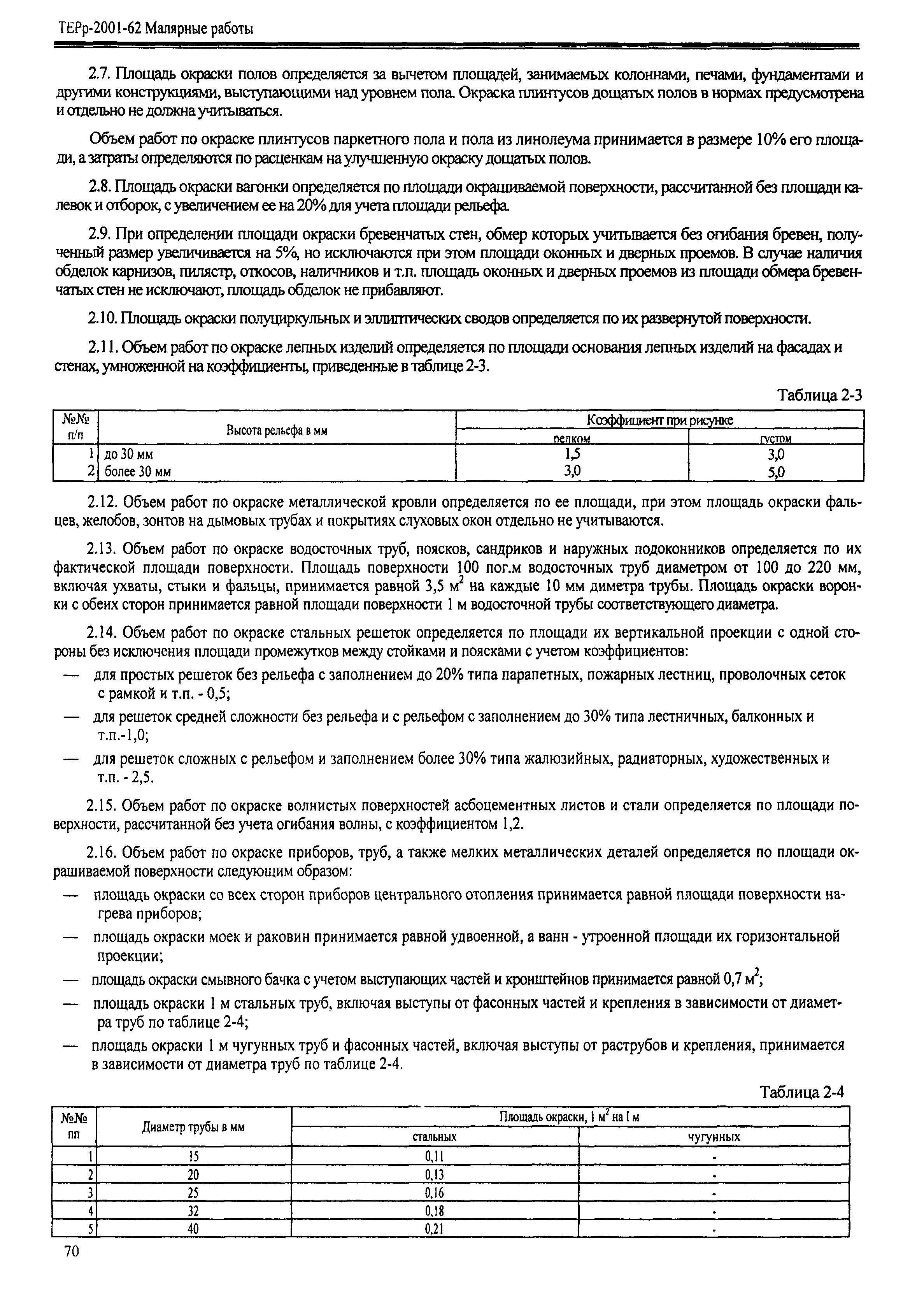 ТЕРр-2001-62 Малярные работы

2.7. Площадь окраски полов определяется за вычетом площадей, занимаемых колоннами, печами, фундаментами и другими конструкциями, выступающими над уровнем пола. Окраска плинтусов дощатых полов в нормах предусмотрена и отдельно не должна учитываться.

Объем работ по окраске плинтусов паркетного пола и пола из линолеума принимается в размере 10% его площади, а затраты определяются по расценкам на улучшенную окраску дощатых полов.

2.8. Площадь окраски вагонки определяется по площади окрашиваемой поверхности, рассчитанной без площади калевок и отборок, с увеличением ее на 20% для учета площади рельефа.

2.9. При определении площади окраски бревенчатых стен, обмер которых учитывается без огибания бревен, полученный размер увеличивается на 5%, но исключаются при этом площади оконных и дверных проемов. В случае наличия обделок карнизов, пилястр, откосов, наличников и т.п. площадь оконных и дверных проемов из площади обмера бревенчатых стен не исключают, площадь обделок не прибавляют.

2.10. Площадь окраски полуциркульных и эллиптических сводов определяется по их развернутой поверхности.

2.11. Объем работ по окраске лепных изделий определяется по площади основания лепных изделий на фасадах и стенах, умноженной на коэффициенты, приведенные в таблице 2-3.

Таблица 2-3

| №№ п/п | Высота рельефа в мм | Коэффициент при рисунке редком | Коэффициент при рисунке густом |
|---|---|---|---|
| 1 | до 30 мм | 1,5 | 3,0 |
| 2 | более 30 мм | 3,0 | 5,0 |

2.12. Объем работ по окраске металлической кровли определяется по ее площади, при этом площадь окраски фальцев, желобов, зонтов на дымовых трубах и покрытиях слуховых окон отдельно не учитываются.

2.13. Объем работ по окраске водосточных труб, поясков, сандриков и наружных подоконников определяется по их фактической площади поверхности. Площадь поверхности 100 пог.м водосточных труб диаметром от 100 до 220 мм, включая ухваты, стыки и фальцы, принимается равной 3,5 $м^2$ на каждые 10 мм диметра трубы. Площадь окраски воронки с обеих сторон принимается равной площади поверхности 1 м водосточной трубы соответствующего диаметра.

2.14. Объем работ по окраске стальных решеток определяется по площади их вертикальной проекции с одной стороны без исключения площади промежутков между стойками и поясками с учетом коэффициентов:

— для простых решеток без рельефа с заполнением до 20% типа парапетных, пожарных лестниц, проволочных сеток с рамкой и т.п. - 0,5;

— для решеток средней сложности без рельефа и с рельефом с заполнением до 30% типа лестничных, балконных и т.п.-1,0;

— для решеток сложных с рельефом и заполнением более 30% типа жалюзийных, радиаторных, художественных и т.п. - 2,5.

2.15. Объем работ по окраске волнистых поверхностей асбоцементных листов и стали определяется по площади поверхности, рассчитанной без учета огибания волны, с коэффициентом 1,2.

2.16. Объем работ по окраске приборов, труб, а также мелких металлических деталей определяется по площади окрашиваемой поверхности следующим образом:

— площадь окраски со всех сторон приборов центрального отопления принимается равной площади поверхности нагрева приборов;

— площадь окраски моек и раковин принимается равной удвоенной, а ванн - утроенной площади их горизонтальной проекции;

— площадь окраски смывного бачка с учетом выступающих частей и кронштейнов принимается равной 0,7 $м^2$;

— площадь окраски 1 м стальных труб, включая выступы от фасонных частей и крепления в зависимости от диаметра труб по таблице 2-4;

— площадь окраски 1 м чугунных труб и фасонных частей, включая выступы от раструбов и крепления, принимается в зависимости от диаметра труб по таблице 2-4.

Таблица 2-4

| №№ пп | Диаметр трубы в мм | Площадь окраски, 1 $м^2$ на 1 м стальных | Площадь окраски, 1 $м^2$ на 1 м чугунных |
|---|---|---|---|
| 1 | 15 | 0,11 | - |
| 2 | 20 | 0,13 | - |
| 3 | 25 | 0,16 | - |
| 4 | 32 | 0,18 | - |
| 5 | 40 | 0,21 | - |

70